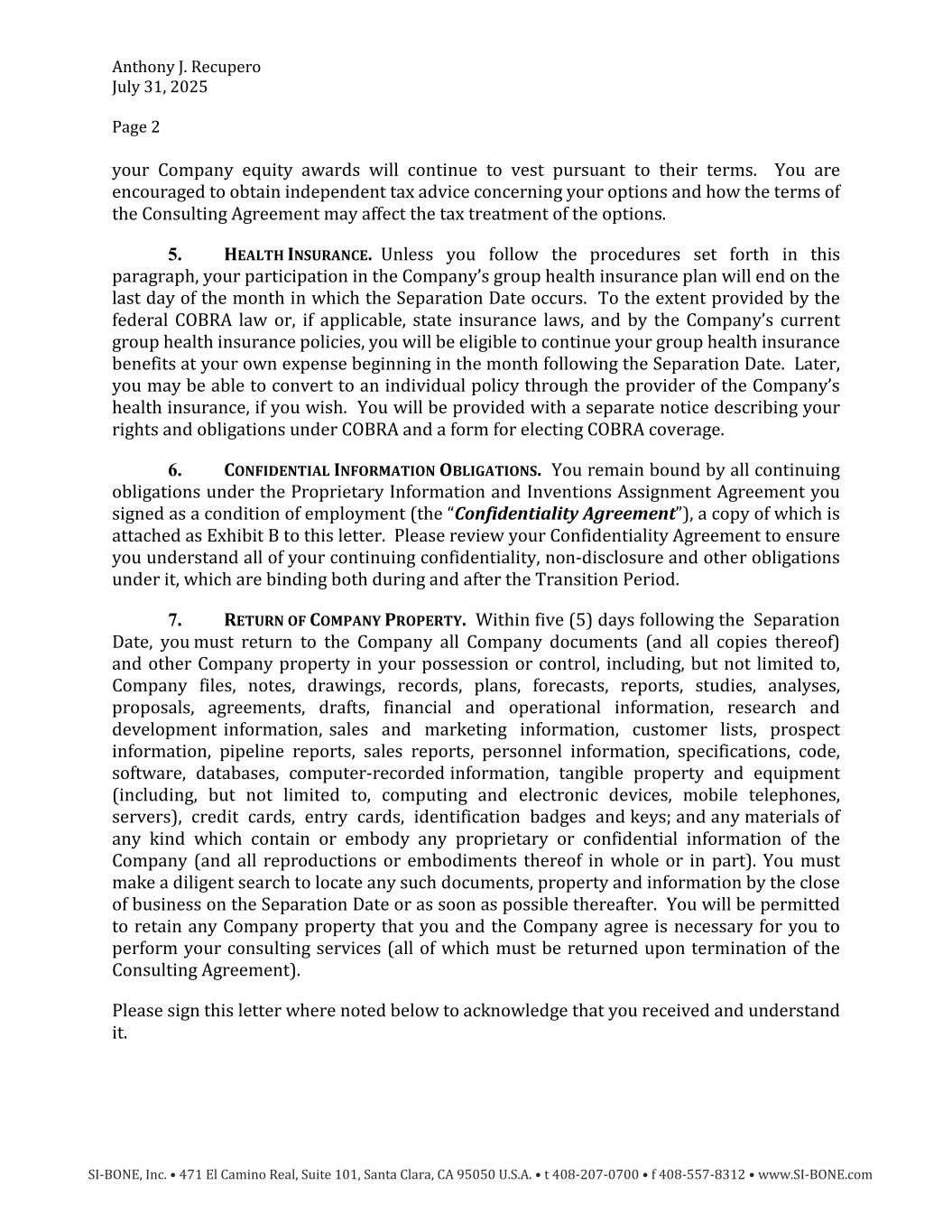 Anthony J. Recupero
July 31, 2025

Page 2

your Company equity awards will continue to vest pursuant to their terms. You are encouraged to obtain independent tax advice concerning your options and how the terms of the Consulting Agreement may affect the tax treatment of the options.

5. HEALTH INSURANCE. Unless you follow the procedures set forth in this paragraph, your participation in the Company's group health insurance plan will end on the last day of the month in which the Separation Date occurs. To the extent provided by the federal COBRA law or, if applicable, state insurance laws, and by the Company's current group health insurance policies, you will be eligible to continue your group health insurance benefits at your own expense beginning in the month following the Separation Date. Later, you may be able to convert to an individual policy through the provider of the Company's health insurance, if you wish. You will be provided with a separate notice describing your rights and obligations under COBRA and a form for electing COBRA coverage.

6. CONFIDENTIAL INFORMATION OBLIGATIONS. You remain bound by all continuing obligations under the Proprietary Information and Inventions Assignment Agreement you signed as a condition of employment (the "Confidentiality Agreement"), a copy of which is attached as Exhibit B to this letter. Please review your Confidentiality Agreement to ensure you understand all of your continuing confidentiality, non-disclosure and other obligations under it, which are binding both during and after the Transition Period.

7. RETURN OF COMPANY PROPERTY. Within five (5) days following the Separation Date, you must return to the Company all Company documents (and all copies thereof) and other Company property in your possession or control, including, but not limited to, Company files, notes, drawings, records, plans, forecasts, reports, studies, analyses, proposals, agreements, drafts, financial and operational information, research and development information, sales and marketing information, customer lists, prospect information, pipeline reports, sales reports, personnel information, specifications, code, software, databases, computer-recorded information, tangible property and equipment (including, but not limited to, computing and electronic devices, mobile telephones, servers), credit cards, entry cards, identification badges and keys; and any materials of any kind which contain or embody any proprietary or confidential information of the Company (and all reproductions or embodiments thereof in whole or in part). You must make a diligent search to locate any such documents, property and information by the close of business on the Separation Date or as soon as possible thereafter. You will be permitted to retain any Company property that you and the Company agree is necessary for you to perform your consulting services (all of which must be returned upon termination of the Consulting Agreement).

Please sign this letter where noted below to acknowledge that you received and understand it.

SI-BONE, Inc. • 471 El Camino Real, Suite 101, Santa Clara, CA 95050 U.S.A. • t 408-207-0700 • f 408-557-8312 • www.SI-BONE.com